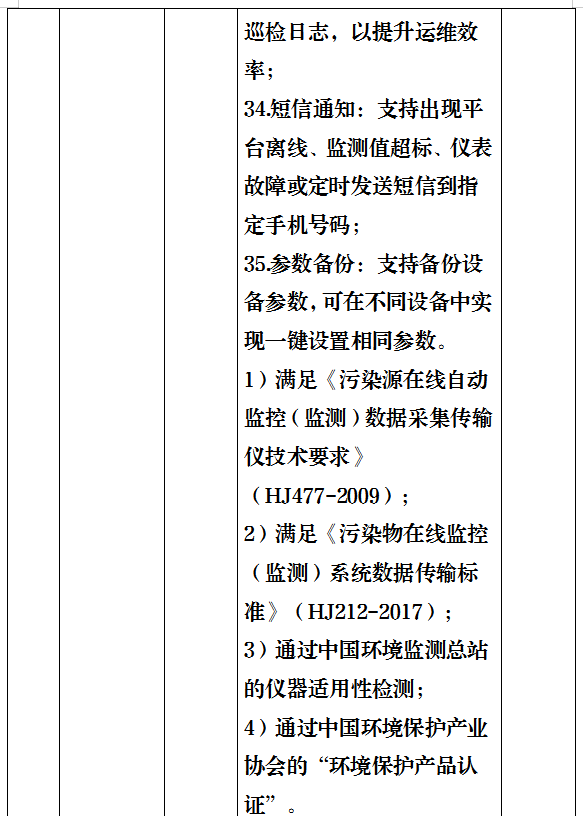 巡检日志，以提升运维效率；

34.短信通知：支持出现平台离线、监测值超标、仪表故障或定时发送短信到指定手机号码；

35.参数备份：支持备份设备参数，可在不同设备中实现一键设置相同参数。

1）满足《污染源在线自动监控（监测）数据采集传输仪技术要求》（HJ477-2009）；

2）满足《污染物在线监控（监测）系统数据传输标准》（HJ212-2017）；

3）通过中国环境监测总站的仪器适用性检测；

4）通过中国环境保护产业协会的“环境保护产品认证”。